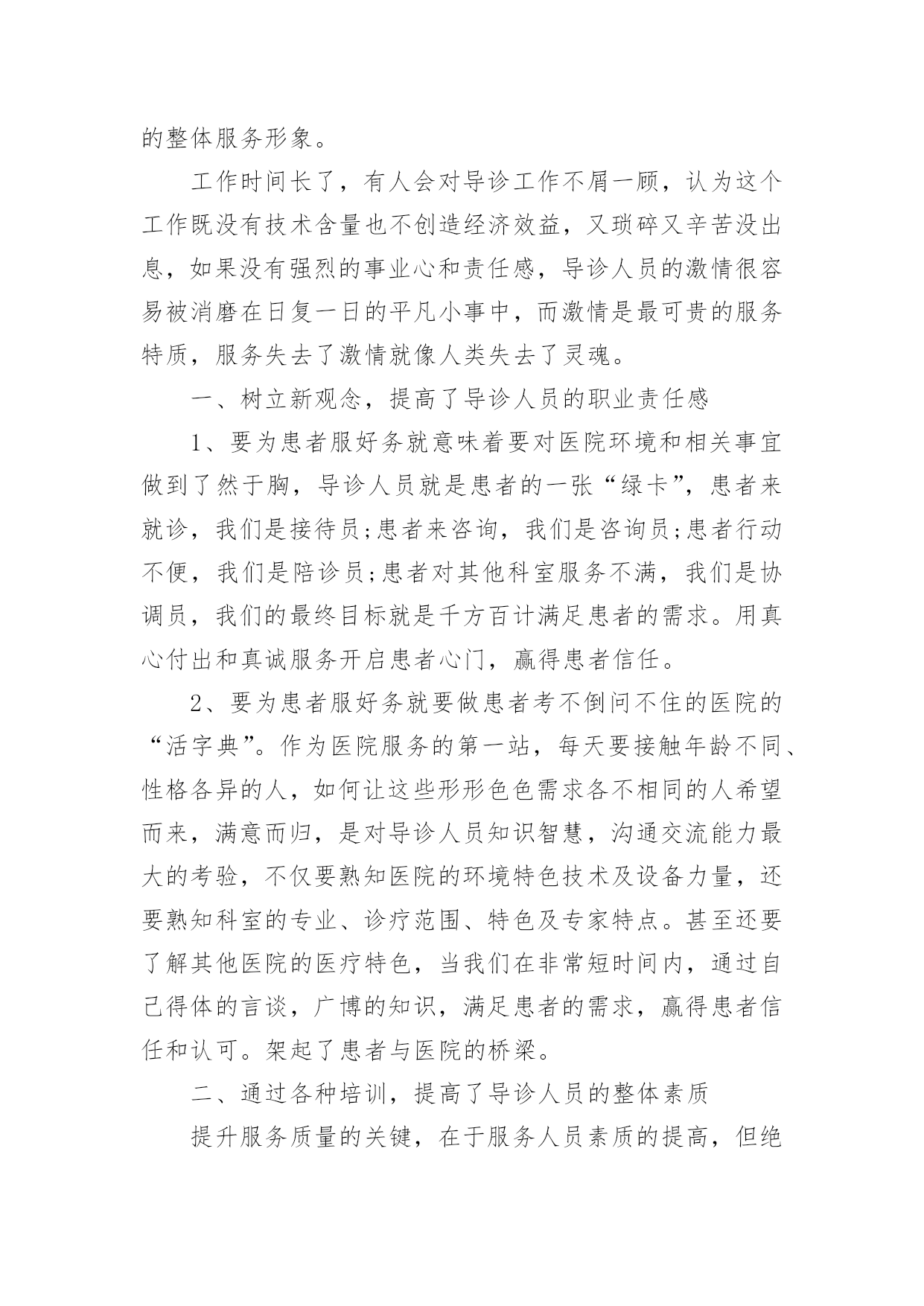 的整体服务形象。

工作时间长了，有人会对导诊工作不屑一顾，认为这个工作既没有技术含量也不创造经济效益，又琐碎又辛苦没出息，如果没有强烈的事业心和责任感，导诊人员的激情很容易被消磨在日复一日的平凡小事中，而激情是最可贵的服务特质，服务失去了激情就像人类失去了灵魂。

一、树立新观念，提高了导诊人员的职业责任感

1、要为患者服好务就意味着要对医院环境和相关事宜做到了然于胸，导诊人员就是患者的一张“绿卡”，患者来就诊，我们是接待员;患者来咨询，我们是咨询员;患者行动不便，我们是陪诊员;患者对其他科室服务不满，我们是协调员，我们的最终目标就是千方百计满足患者的需求。用真心付出和真诚服务开启患者心门，赢得患者信任。

2、要为患者服好务就要做患者考不倒问不住的医院的“活字典”。作为医院服务的第一站，每天要接触年龄不同、性格各异的人，如何让这些形形色色需求各不相同的人希望而来，满意而归，是对导诊人员知识智慧，沟通交流能力最大的考验，不仅要熟知医院的环境特色技术及设备力量，还要熟知科室的专业、诊疗范围、特色及专家特点。甚至还要了解其他医院的医疗特色，当我们在非常短时间内，通过自己得体的言谈，广博的知识，满足患者的需求，赢得患者信任和认可。架起了患者与医院的桥梁。

二、通过各种培训，提高了导诊人员的整体素质

提升服务质量的关键，在于服务人员素质的提高，但绝